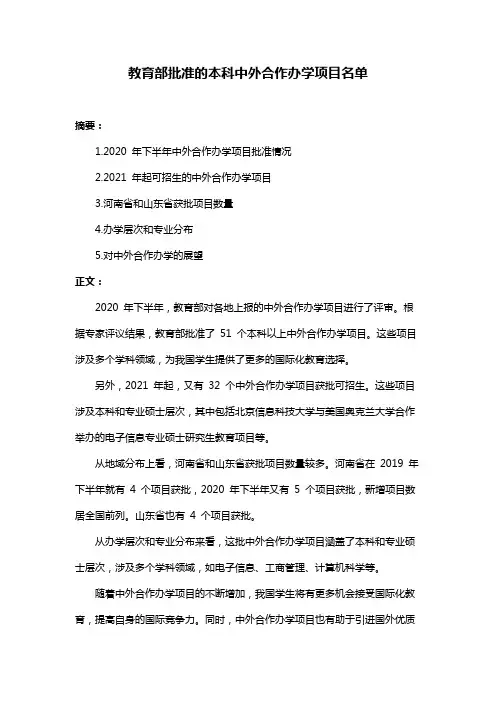 教育部批准的本科中外合作办学项目名单

摘要：

1.2020 年下半年中外合作办学项目批准情况

2.2021 年起可招生的中外合作办学项目

3.河南省和山东省获批项目数量

4.办学层次和专业分布

5.对中外合作办学的展望

正文：

2020 年下半年，教育部对各地上报的中外合作办学项目进行了评审。根据专家评议结果，教育部批准了 51 个本科以上中外合作办学项目。这些项目涉及多个学科领域，为我国学生提供了更多的国际化教育选择。

另外，2021 年起，又有 32 个中外合作办学项目获批可招生。这些项目涉及本科和专业硕士层次，其中包括北京信息科技大学与美国奥克兰大学合作举办的电子信息专业硕士研究生教育项目等。

从地域分布上看，河南省和山东省获批项目数量较多。河南省在 2019 年下半年就有 4 个项目获批，2020 年下半年又有 5 个项目获批，新增项目数居全国前列。山东省也有 4 个项目获批。

从办学层次和专业分布来看，这批中外合作办学项目涵盖了本科和专业硕士层次，涉及多个学科领域，如电子信息、工商管理、计算机科学等。

随着中外合作办学项目的不断增加，我国学生将有更多机会接受国际化教育，提高自身的国际竞争力。同时，中外合作办学项目也有助于引进国外优质